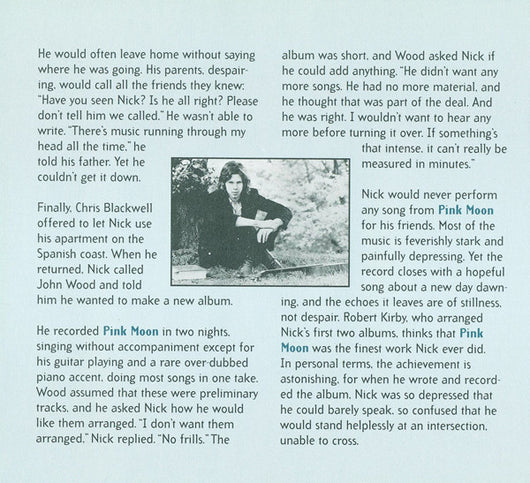 He would often leave home without saying where he was going. His parents, despairing, would call all the friends they knew: "Have you seen Nick? Is he all right? Please don't tell him we called." He wasn't able to write. "There's music running through my head all the time," he told his father. Yet he couldn't get it down.

Finally, Chris Blackwell offered to let Nick use his apartment on the Spanish coast. When he returned, Nick called John Wood and told him he wanted to make a new album.

He recorded Pink Moon in two nights, singing without accompaniment except for his guitar playing and a rare over-dubbed piano accent, doing most songs in one take. Wood assumed that these were preliminary tracks, and he asked Nick how he would like them arranged. "I don't want them arranged," Nick replied. "No frills." The album was short, and Wood asked Nick if he could add anything. "He didn't want any more songs. He had no more material, and he thought that was part of the deal. And he was right. I wouldn't want to hear any more before turning it over. If something's that intense, it can't really be measured in minutes."

Nick would never perform any song from Pink Moon for his friends. Most of the music is feverishly stark and painfully depressing. Yet the record closes with a hopeful song about a new day dawning, and the echoes it leaves are of stillness, not despair. Robert Kirby, who arranged Nick's first two albums, thinks that Pink Moon was the finest work Nick ever did. In personal terms, the achievement is astonishing, for when he wrote and recorded the album, Nick was so depressed that he could barely speak, so confused that he would stand helplessly at an intersection, unable to cross.